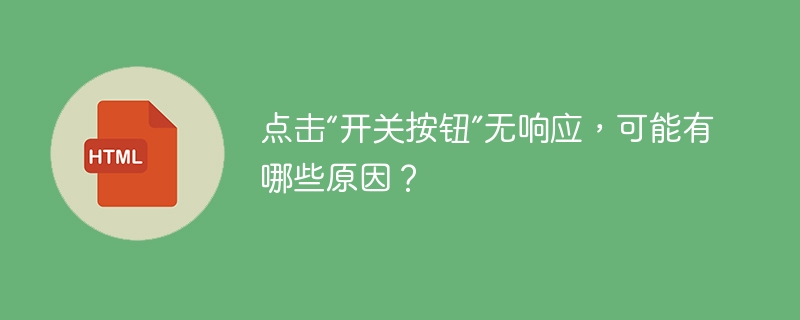 HTML

点击"开关按钮"无响应，可能有哪些原因？